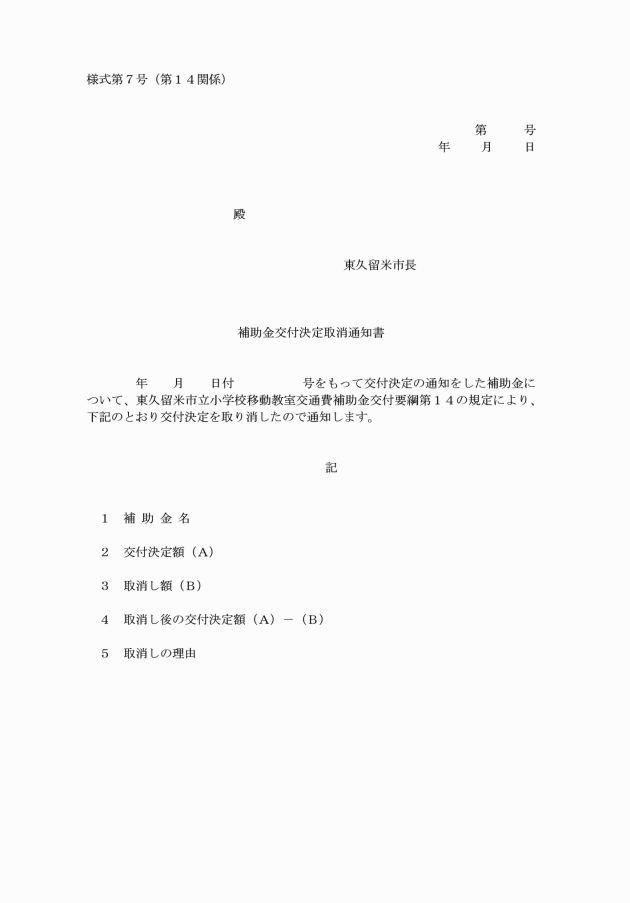 様式第７号（第１４関係）

第　　号
年　　月　　日

殿

東久留米市長

補助金交付決定取消通知書

年　　月　　日付　　　　　号をもって交付決定の通知をした補助金について、東久留米市立小学校移動教室交通費補助金交付要綱第１４の規定により、下記のとおり交付決定を取り消したので通知します。

記

１　補 助 金 名

２　交付決定額（Ａ）

３　取消し額（Ｂ）

４　取消し後の交付決定額（Ａ）－（Ｂ）

５　取消しの理由